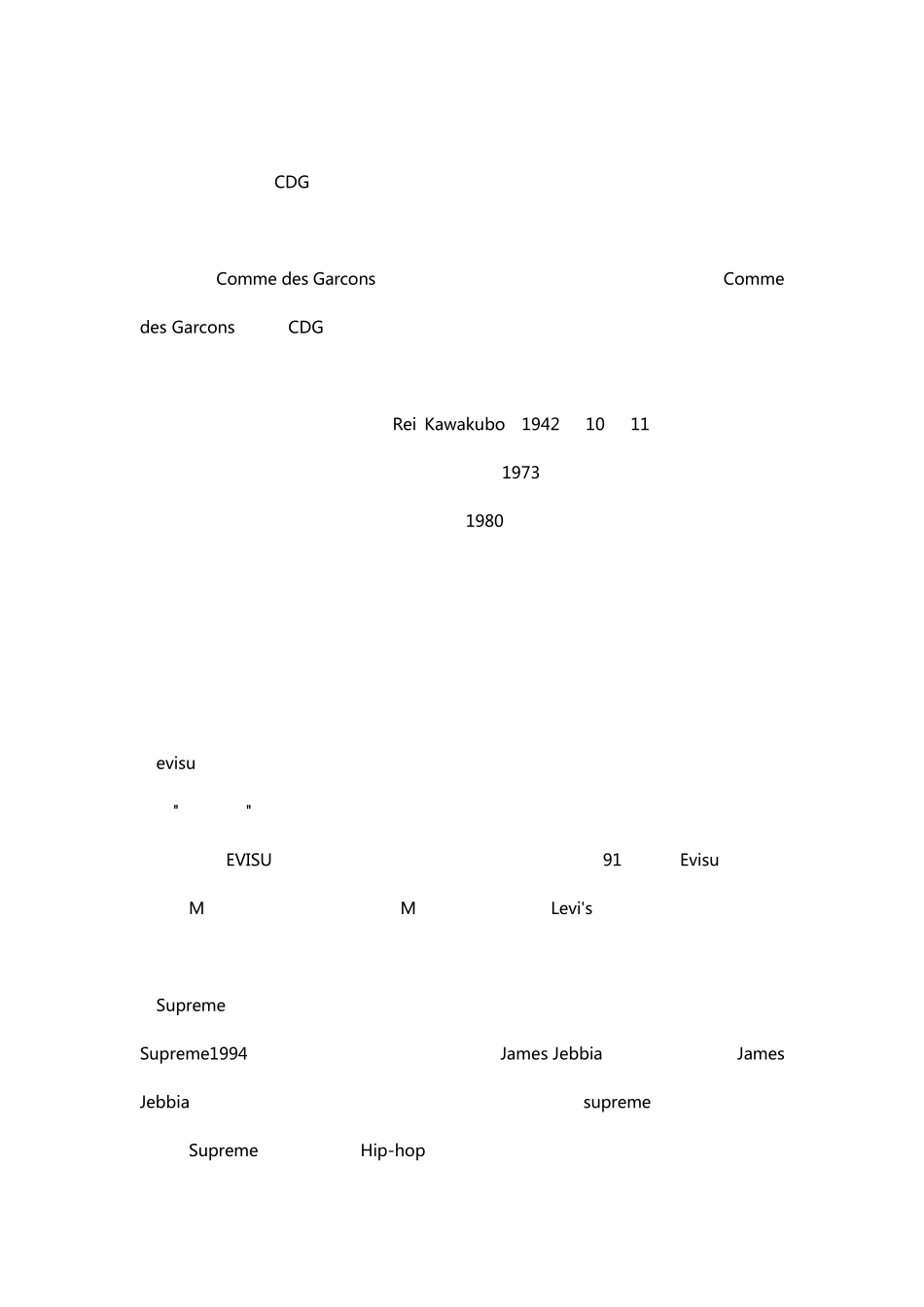 CDG

Comme des Garcons Comme des Garcons CDG

Rei Kawakubo 1942 10 11

1973

1980

evisu

" "

EVISU 91 Evisu

M M Levi's

Supreme

Supreme1994 James Jebbia James Jebbia supreme

Supreme Hip-hop